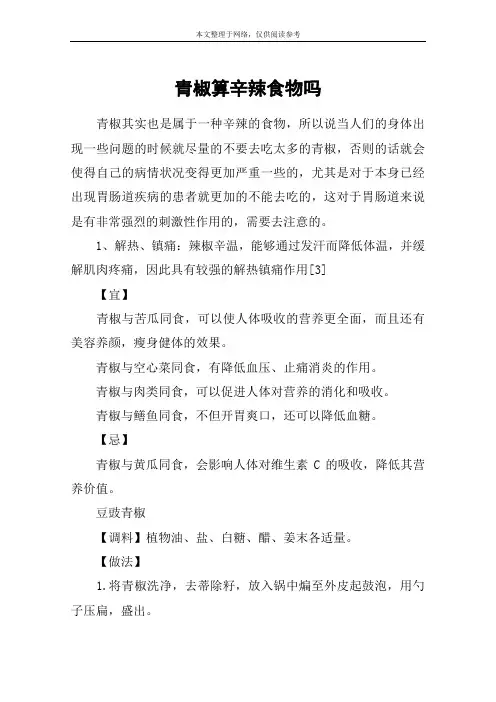 本文整理于网络，仅供阅读参考

青椒算辛辣食物吗

青椒其实也是属于一种辛辣的食物，所以说当人们的身体出现一些问题的时候就尽量的不要去吃太多的青椒，否则的话就会使得自己的病情状况变得更加严重一些的，尤其是对于本身已经出现胃肠道疾病的患者就更加的不能去吃的，这对于胃肠道来说是有非常强烈的刺激性作用的，需要去注意的。

1、解热、镇痛：辣椒辛温，能够通过发汗而降低体温，并缓解肌肉疼痛，因此具有较强的解热镇痛作用[3]

【宜】

青椒与苦瓜同食，可以使人体吸收的营养更全面，而且还有美容养颜，瘦身健体的效果。

青椒与空心菜同食，有降低血压、止痛消炎的作用。

青椒与肉类同食，可以促进人体对营养的消化和吸收。

青椒与鳝鱼同食，不但开胃爽口，还可以降低血糖。

【忌】

青椒与黄瓜同食，会影响人体对维生素 C 的吸收，降低其营养价值。

豆豉青椒

【调料】植物油、盐、白糖、醋、姜末各适量。

【做法】

1.将青椒洗净，去蒂除籽，放入锅中煸至外皮起鼓泡，用勺子压扁，盛出。